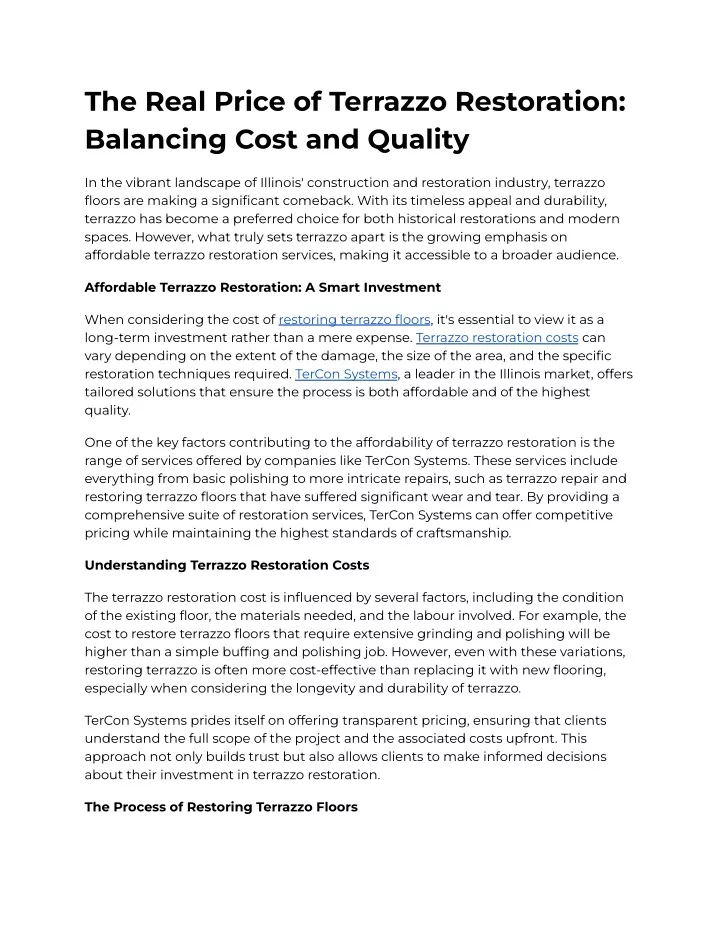 The Real Price of Terrazzo Restoration: Balancing Cost and Quality

In the vibrant landscape of Illinois' construction and restoration industry, terrazzo floors are making a significant comeback. With its timeless appeal and durability, terrazzo has become a preferred choice for both historical restorations and modern spaces. However, what truly sets terrazzo apart is the growing emphasis on affordable terrazzo restoration services, making it accessible to a broader audience.

Affordable Terrazzo Restoration: A Smart Investment

When considering the cost of restoring terrazzo floors, it's essential to view it as a long-term investment rather than a mere expense. Terrazzo restoration costs can vary depending on the extent of the damage, the size of the area, and the specific restoration techniques required. TerCon Systems, a leader in the Illinois market, offers tailored solutions that ensure the process is both affordable and of the highest quality.

One of the key factors contributing to the affordability of terrazzo restoration is the range of services offered by companies like TerCon Systems. These services include everything from basic polishing to more intricate repairs, such as terrazzo repair and restoring terrazzo floors that have suffered significant wear and tear. By providing a comprehensive suite of restoration services, TerCon Systems can offer competitive pricing while maintaining the highest standards of craftsmanship.

Understanding Terrazzo Restoration Costs

The terrazzo restoration cost is influenced by several factors, including the condition of the existing floor, the materials needed, and the labour involved. For example, the cost to restore terrazzo floors that require extensive grinding and polishing will be higher than a simple buffing and polishing job. However, even with these variations, restoring terrazzo is often more cost-effective than replacing it with new flooring, especially when considering the longevity and durability of terrazzo.

TerCon Systems prides itself on offering transparent pricing, ensuring that clients understand the full scope of the project and the associated costs upfront. This approach not only builds trust but also allows clients to make informed decisions about their investment in terrazzo restoration.

The Process of Restoring Terrazzo Floors